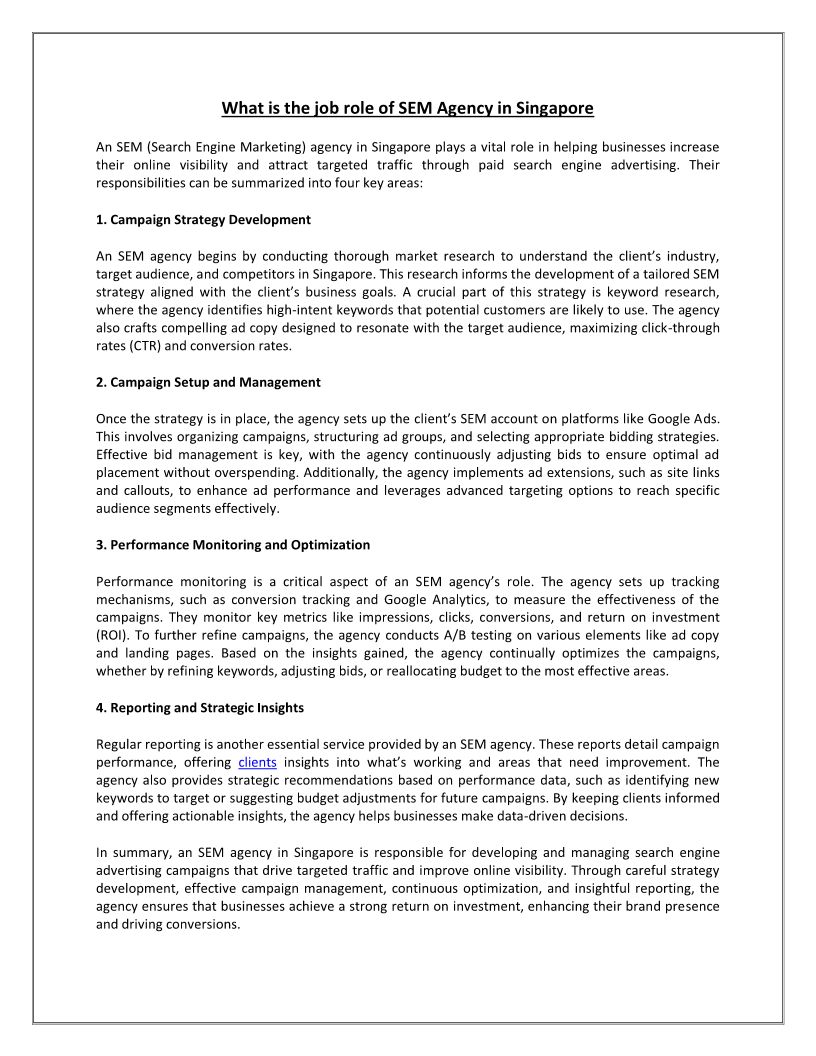 What is the job role of SEM Agency in Singapore

An SEM (Search Engine Marketing) agency in Singapore plays a vital role in helping businesses increase their online visibility and attract targeted traffic through paid search engine advertising. Their responsibilities can be summarized into four key areas:

1. Campaign Strategy Development

An SEM agency begins by conducting thorough market research to understand the client's industry, target audience, and competitors in Singapore. This research informs the development of a tailored SEM strategy aligned with the client's business goals. A crucial part of this strategy is keyword research, where the agency identifies high-intent keywords that potential customers are likely to use. The agency also crafts compelling ad copy designed to resonate with the target audience, maximizing click-through rates (CTR) and conversion rates.

2. Campaign Setup and Management

Once the strategy is in place, the agency sets up the client's SEM account on platforms like Google Ads. This involves organizing campaigns, structuring ad groups, and selecting appropriate bidding strategies. Effective bid management is key, with the agency continuously adjusting bids to ensure optimal ad placement without overspending. Additionally, the agency implements ad extensions, such as site links and callouts, to enhance ad performance and leverages advanced targeting options to reach specific audience segments effectively.

3. Performance Monitoring and Optimization

Performance monitoring is a critical aspect of an SEM agency's role. The agency sets up tracking mechanisms, such as conversion tracking and Google Analytics, to measure the effectiveness of the campaigns. They monitor key metrics like impressions, clicks, conversions, and return on investment (ROI). To further refine campaigns, the agency conducts A/B testing on various elements like ad copy and landing pages. Based on the insights gained, the agency continually optimizes the campaigns, whether by refining keywords, adjusting bids, or reallocating budget to the most effective areas.

4. Reporting and Strategic Insights

Regular reporting is another essential service provided by an SEM agency. These reports detail campaign performance, offering clients insights into what's working and areas that need improvement. The agency also provides strategic recommendations based on performance data, such as identifying new keywords to target or suggesting budget adjustments for future campaigns. By keeping clients informed and offering actionable insights, the agency helps businesses make data-driven decisions.

In summary, an SEM agency in Singapore is responsible for developing and managing search engine advertising campaigns that drive targeted traffic and improve online visibility. Through careful strategy development, effective campaign management, continuous optimization, and insightful reporting, the agency ensures that businesses achieve a strong return on investment, enhancing their brand presence and driving conversions.